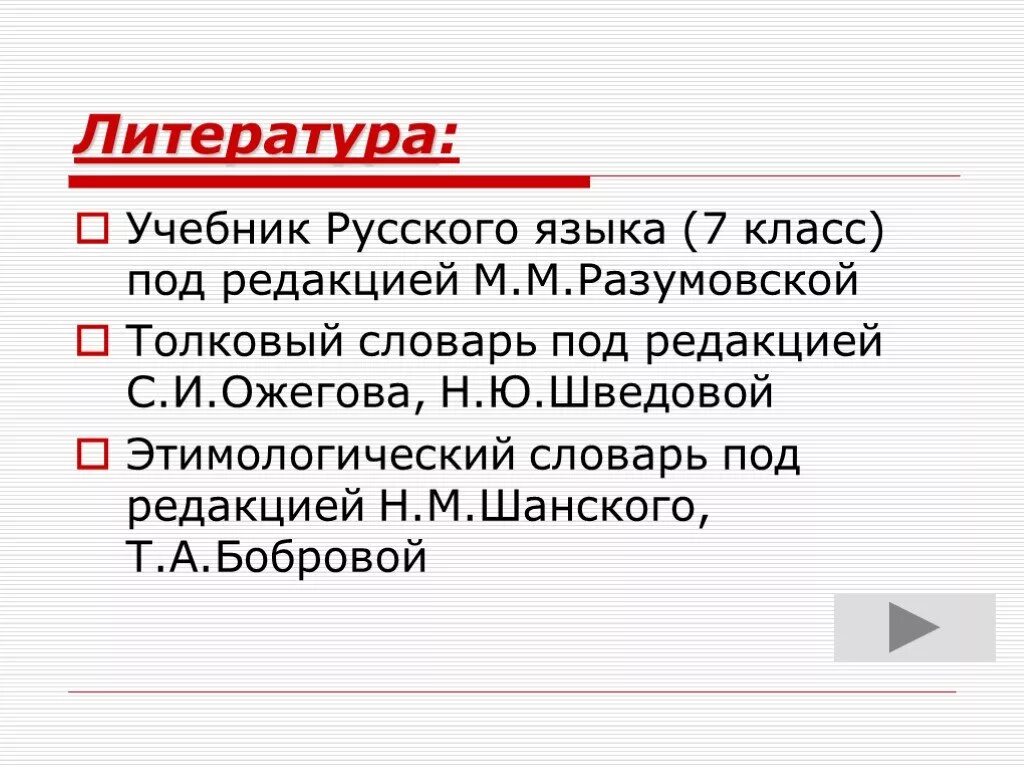 Литература:

Учебник Русского языка (7 класс) под редакцией М.М.Разумовской

Толковый словарь под редакцией С.И.Ожегова, Н.Ю.Шведовой

Этимологический словарь под редакцией Н.М.Шанского, Т.А.Бобровой